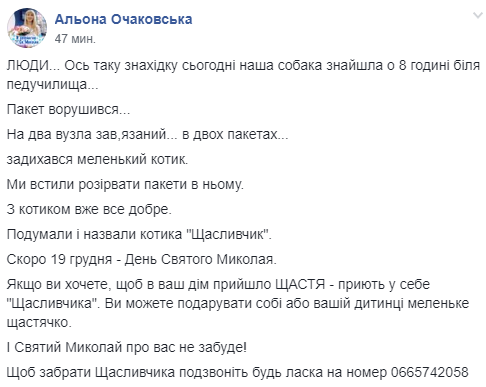 Альона Очаковська
47 мин.

ЛЮДИ... Ось таку знахідку сьогодні наша собака знайшла о 8 годині біля педучилища...

Пакет ворушився...

На два вузла зав,язаний... в двох пакетах...

задихався меленький котик.

Ми встили розірвати пакети в ньому.

З котиком вже все добре.

Подумали і назвали котика "Щасливчик".

Скоро 19 грудня - День Святого Миколая.

Якщо ви хочете, щоб в ваш дім прийшло ЩАСТЯ - приють у себе "Щасливчика". Ви можете подарувати собі або вашій дитинці меленьке щастячко.

І Святий Миколай про вас не забуде!

Щоб забрати Щасливчика подзвоніть будь ласка на номер 0665742058